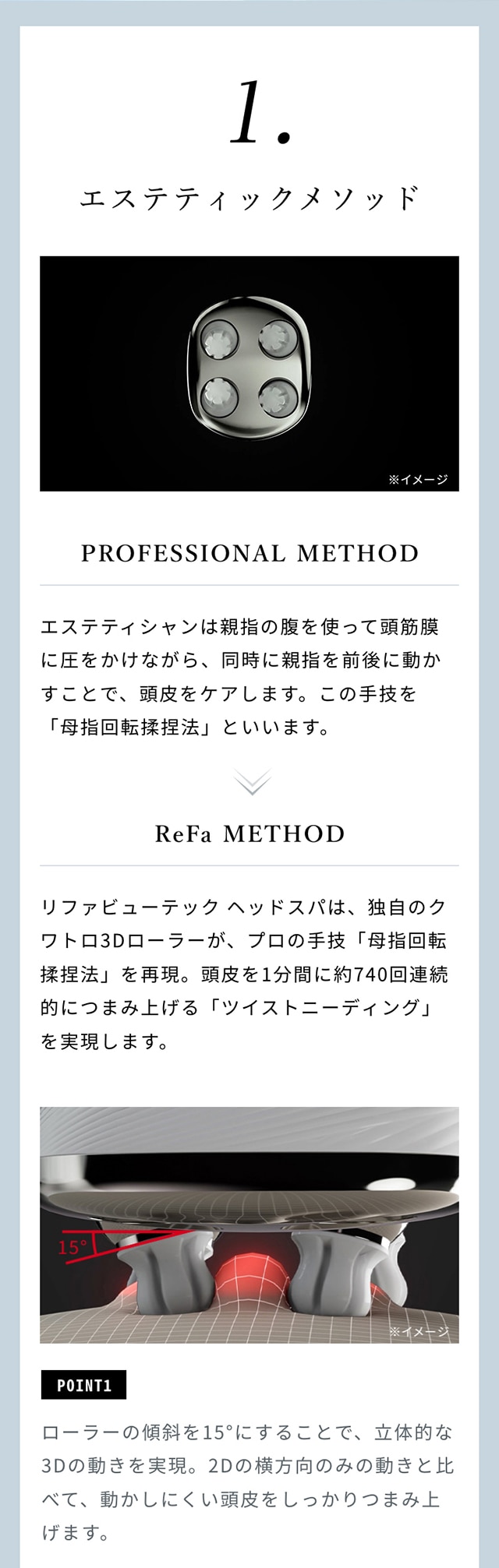 1.

エステティックメソッド

※イメージ

PROFESSIONAL METHOD

エステティシャンは親指の腹を使って頭筋膜に圧をかけながら、同時に親指を前後に動かすことで、頭皮をケアします。この手技を「母指回転揉捏法」といいます。

ReFa METHOD

リファビューテック ヘッドスパは、独自のクワトロ3Dローラーが、プロの手技「母指回転揉捏法」を再現。頭皮を1分間に約740回連続的につまみ上げる「ツイストニーディング」を実現します。

15°

※イメージ

POINT1

ローラーの傾斜を15°にすることで、立体的な3Dの動きを実現。2Dの横方向のみの動きと比べて、動かしにくい頭皮をしっかりつまみ上げます。